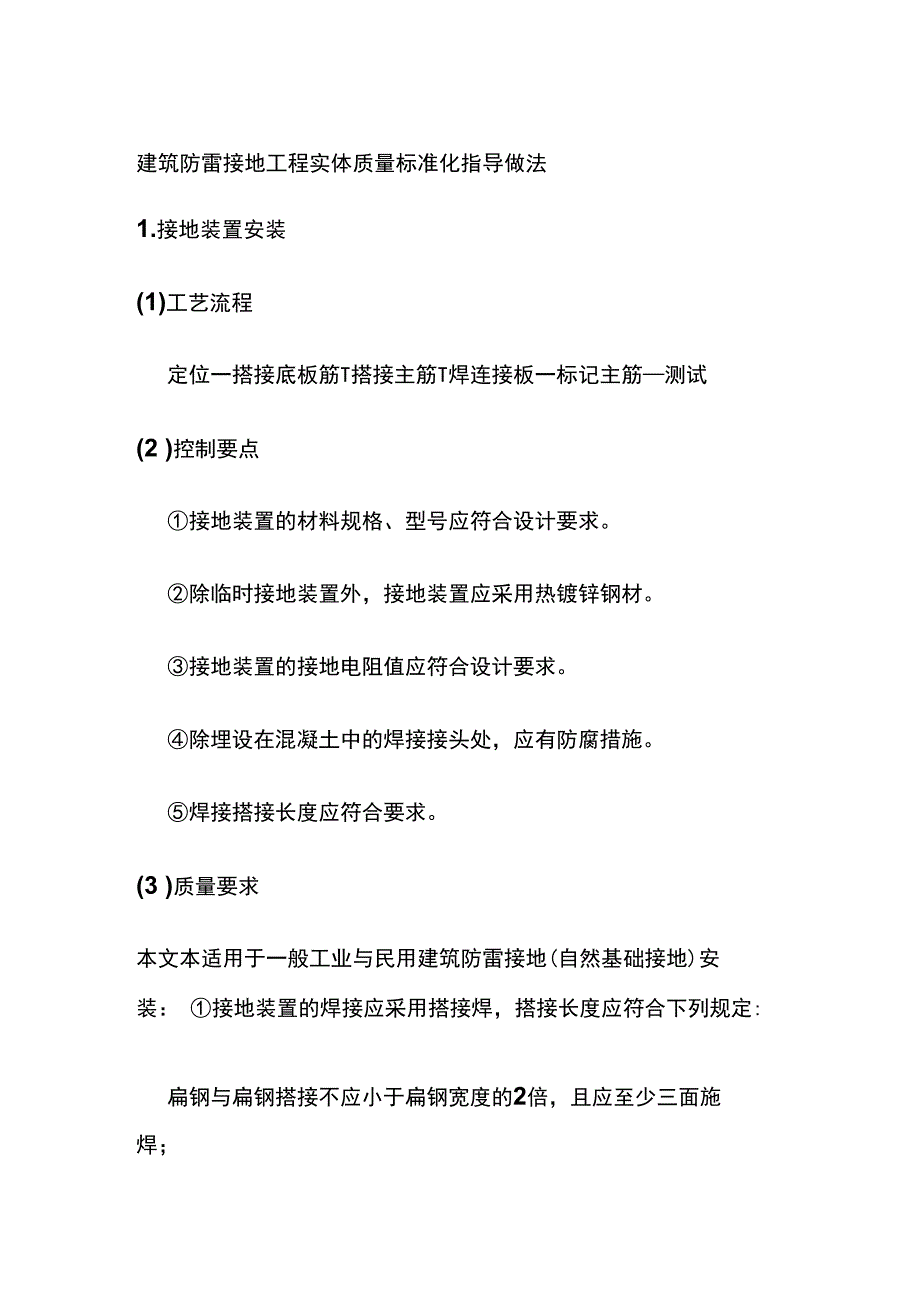 建筑防雷接地工程实体质量标准化指导做法

1.接地装置安装

(1)工艺流程

定位一搭接底板筋T搭接主筋T焊连接板一标记主筋—测试

(2 )控制要点

①接地装置的材料规格、型号应符合设计要求。

②除临时接地装置外，接地装置应采用热镀锌钢材。

③接地装置的接地电阻值应符合设计要求。

④除埋设在混凝土中的焊接接头处，应有防腐措施。

⑤焊接搭接长度应符合要求。

(3 )质量要求

本文本适用于一般工业与民用建筑防雷接地(自然基础接地)安装： ①接地装置的焊接应采用搭接焊，搭接长度应符合下列规定:

扁钢与扁钢搭接不应小于扁钢宽度的2倍，且应至少三面施焊;